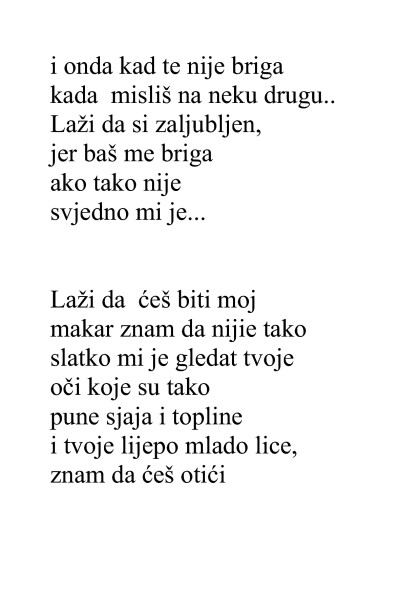 i onda kad te nije briga
kada misliš na neku drugu..
Laži da si zaljubljen,
jer baš me briga
ako tako nije
svjedno mi je...

Laži da ćeš biti moj
makar znam da nijie tako
slatko mi je gledat tvoje
oči koje su tako
pune sjaja i topline
i tvoje lijepo mlado lice,
znam da ćeš otići